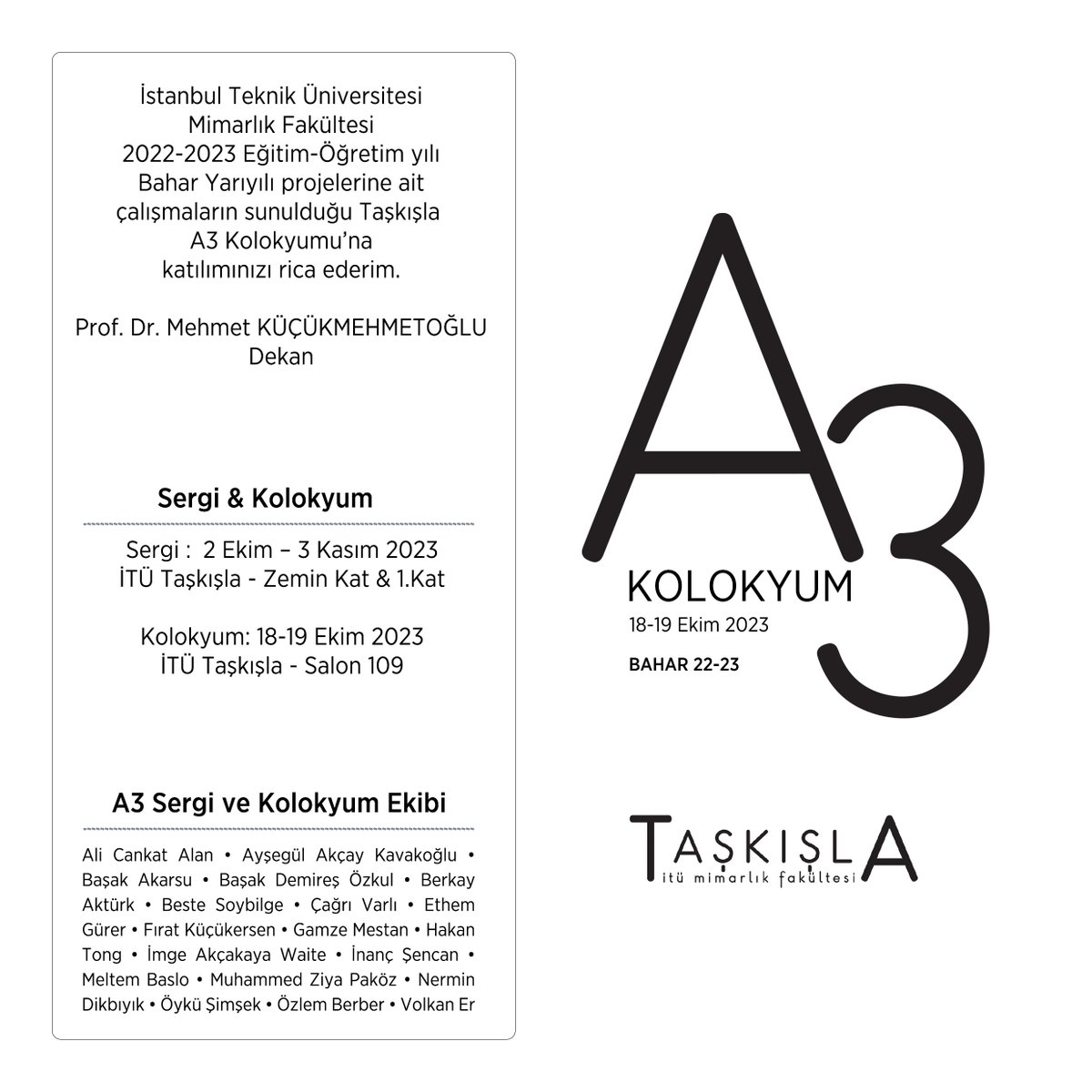 İstanbul Teknik Üniversitesi
Mimarlık Fakültesi
2022-2023 Eğitim-Öğretim yılı
Bahar Yarıyılı projelerine ait
çalışmaların sunulduğu Taşkışla
A3 Kolokyumu'na
katılımınızı rica ederim.

Prof. Dr. Mehmet KÜÇÜKMEHMETOĞLU
Dekan

Sergi & Kolokyum

Sergi : 2 Ekim – 3 Kasım 2023
İTÜ Taşkışla - Zemin Kat & 1.Kat

Kolokyum: 18-19 Ekim 2023
İTÜ Taşkışla - Salon 109

A3 Sergi ve Kolokyum Ekibi

Ali Cankat Alan • Ayşegül Akçay Kavakoğlu • Başak Akarsu • Başak Demireş Özkul • Berkay Aktürk • Beste Soybilge • Çağrı Varlı • Ethem Gürer • Fırat Küçükersen • Gamze Mestan • Hakan Tong • İmge Akçakaya Waite • İnanç Şencan • Meltem Baslo • Muhammed Ziya Paköz • Nermin Dikbıyık • Öykü Şimşek • Özlem Berber • Volkan Er

A3
KOLOKYUM
18-19 Ekim 2023
BAHAR 22-23

TAŞKIŞLA
itü mimarlık fakültesi